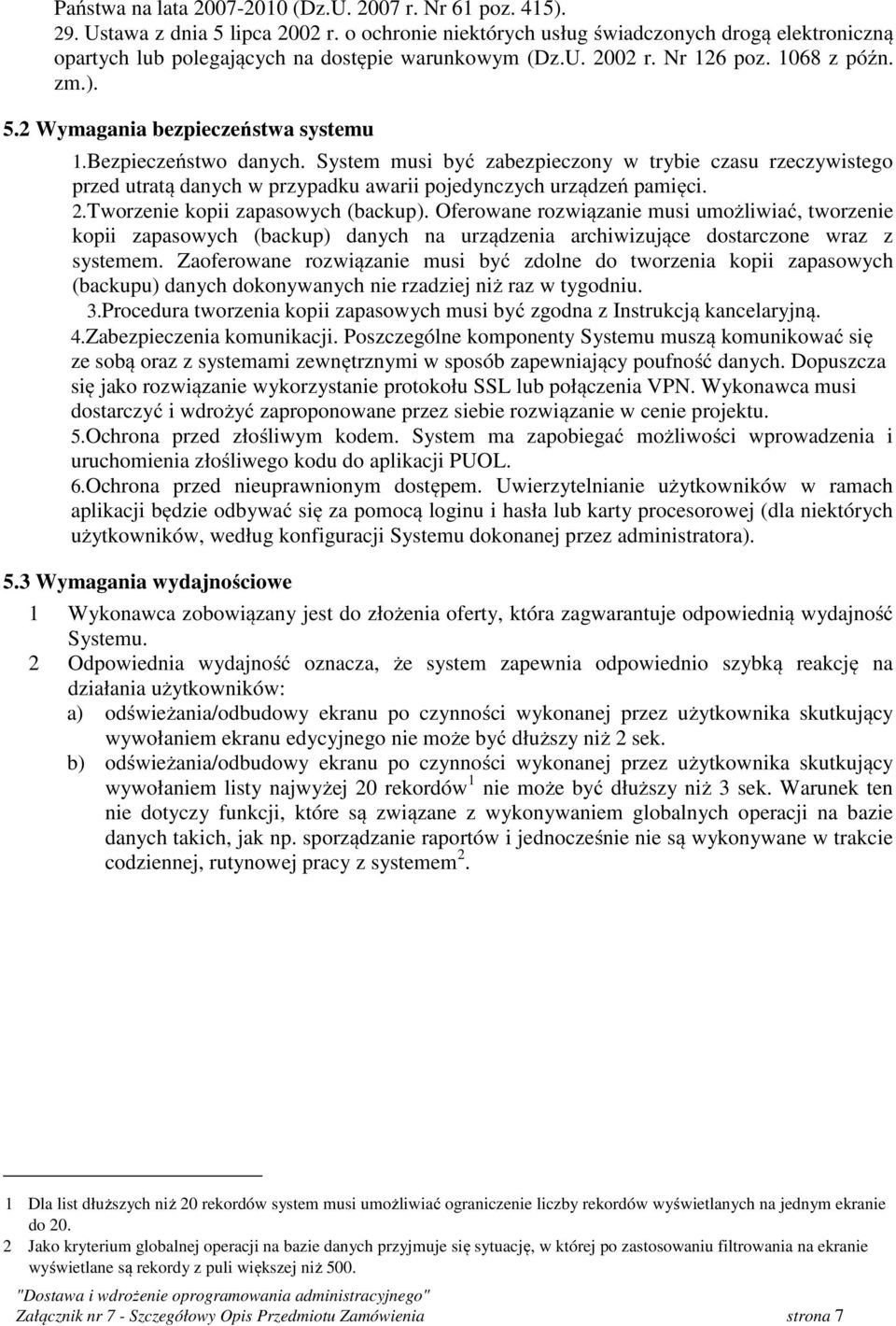 Państwa na lata 2007-2010 (Dz.U. 2007 r. Nr 61 poz. 415).
29. Ustawa z dnia 5 lipca 2002 r. o ochronie niektórych usług świadczonych drogą elektroniczną opartych lub polegających na dostępie warunkowym (Dz.U. 2002 r. Nr 126 poz. 1068 z późn. zm.).

5.2 Wymagania bezpieczeństwa systemu

1.Bezpieczeństwo danych. System musi być zabezpieczony w trybie czasu rzeczywistego przed utratą danych w przypadku awarii pojedynczych urządzeń pamięci.

2.Tworzenie kopii zapasowych (backup). Oferowane rozwiązanie musi umożliwiać, tworzenie kopii zapasowych (backup) danych na urządzenia archiwizujące dostarczone wraz z systemem. Zaoferowane rozwiązanie musi być zdolne do tworzenia kopii zapasowych (backupu) danych dokonywanych nie rzadziej niż raz w tygodniu.

3.Procedura tworzenia kopii zapasowych musi być zgodna z Instrukcją kancelaryjną.

4.Zabezpieczenia komunikacji. Poszczególne komponenty Systemu muszą komunikować się ze sobą oraz z systemami zewnętrznymi w sposób zapewniający poufność danych. Dopuszcza się jako rozwiązanie wykorzystanie protokołu SSL lub połączenia VPN. Wykonawca musi dostarczyć i wdrożyć zaproponowane przez siebie rozwiązanie w cenie projektu.

5.Ochrona przed złośliwym kodem. System ma zapobiegać możliwości wprowadzenia i uruchomienia złośliwego kodu do aplikacji PUOL.

6.Ochrona przed nieuprawnionym dostępem. Uwierzytelnianie użytkowników w ramach aplikacji będzie odbywać się za pomocą loginu i hasła lub karty procesorowej (dla niektórych użytkowników, według konfiguracji Systemu dokonanej przez administratora).

5.3 Wymagania wydajnościowe

1 Wykonawca zobowiązany jest do złożenia oferty, która zagwarantuje odpowiednią wydajność Systemu.

2 Odpowiednia wydajność oznacza, że system zapewnia odpowiednio szybką reakcję na działania użytkowników:
a) odświeżania/odbudowy ekranu po czynności wykonanej przez użytkownika skutkujący wywołaniem ekranu edycyjnego nie może być dłuższy niż 2 sek.
b) odświeżania/odbudowy ekranu po czynności wykonanej przez użytkownika skutkujący wywołaniem listy najwyżej 20 rekordów $^1$ nie może być dłuższy niż 3 sek. Warunek ten nie dotyczy funkcji, które są związane z wykonywaniem globalnych operacji na bazie danych takich, jak np. sporządzanie raportów i jednocześnie nie są wykonywane w trakcie codziennej, rutynowej pracy z systemem $^2$.

1 Dla list dłuższych niż 20 rekordów system musi umożliwiać ograniczenie liczby rekordów wyświetlanych na jednym ekranie do 20.
2 Jako kryterium globalnej operacji na bazie danych przyjmuje się sytuację, w której po zastosowaniu filtrowania na ekranie wyświetlane są rekordy z puli większej niż 500.

"Dostawa i wdrożenie oprogramowania administracyjnego"
Załącznik nr 7 - Szczegółowy Opis Przedmiotu Zamówienia strona 7